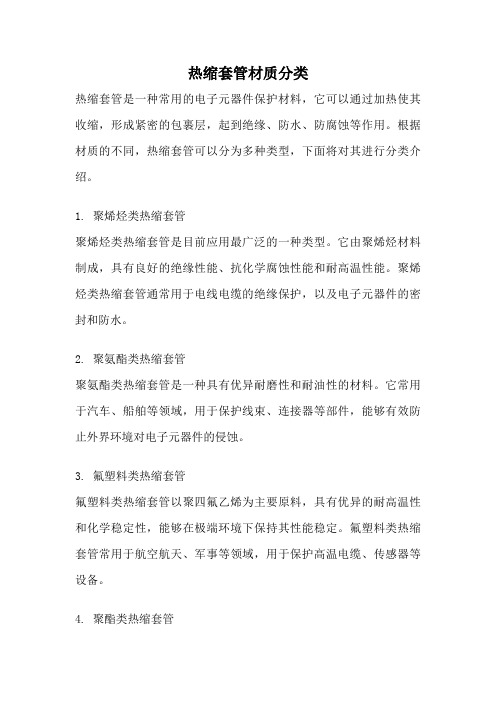 热缩套管材质分类

热缩套管是一种常用的电子元器件保护材料，它可以通过加热使其收缩，形成紧密的包裹层，起到绝缘、防水、防腐蚀等作用。根据材质的不同，热缩套管可以分为多种类型，下面将对其进行分类介绍。

1. 聚烯烃类热缩套管
聚烯烃类热缩套管是目前应用最广泛的一种类型。它由聚烯烃材料制成，具有良好的绝缘性能、抗化学腐蚀性能和耐高温性能。聚烯烃类热缩套管通常用于电线电缆的绝缘保护，以及电子元器件的密封和防水。

2. 聚氨酯类热缩套管
聚氨酯类热缩套管是一种具有优异耐磨性和耐油性的材料。它常用于汽车、船舶等领域，用于保护线束、连接器等部件，能够有效防止外界环境对电子元器件的侵蚀。

3. 氟塑料类热缩套管
氟塑料类热缩套管以聚四氟乙烯为主要原料，具有优异的耐高温性和化学稳定性，能够在极端环境下保持其性能稳定。氟塑料类热缩套管常用于航空航天、军事等领域，用于保护高温电缆、传感器等设备。

4. 聚酯类热缩套管